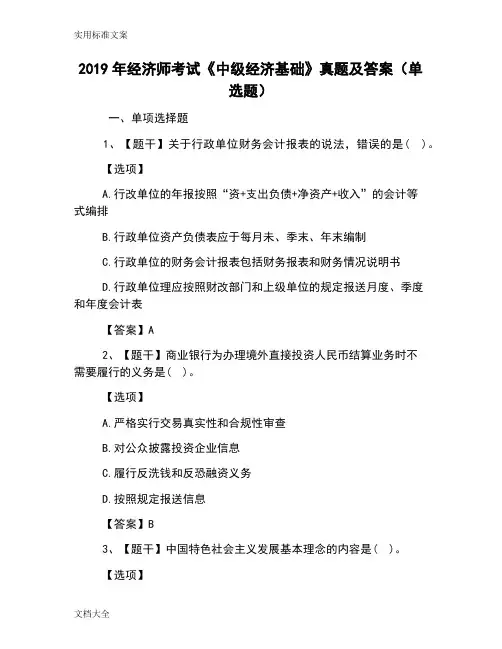 实用标准文案

2019 年经济师考试《中级经济基础》真题及答案（单选题）

一、单项选择题

1、【题干】关于行政单位财务会计报表的说法，错误的是（ ）。

【选项】

A.行改单位的年报按照“资+支出负债+净资产+收入”的会计等式编排

B.行政单位资产负债表应于每月未、季末、年末编制

C.行政单位的财务会计报表包括财务报表和财务情况说明书

D.行政单位理应按照财改部门和上级单位的规定报送月度、季度和年度会计表

【答案】A

2、【题干】商业银行为办理境外直接投资人民币结算业务时不需要履行的义务是（ ）。

【选项】

A.严格实行交易真实性和合规性审查

B.对公众披露投资企业信息

C.履行反洗钱和反恐融资义务

D.按照规定报送信息

【答案】B

3、【题干】中国特色社会主义发展基本理念的内容是（ ）。

【选项】

文档大全